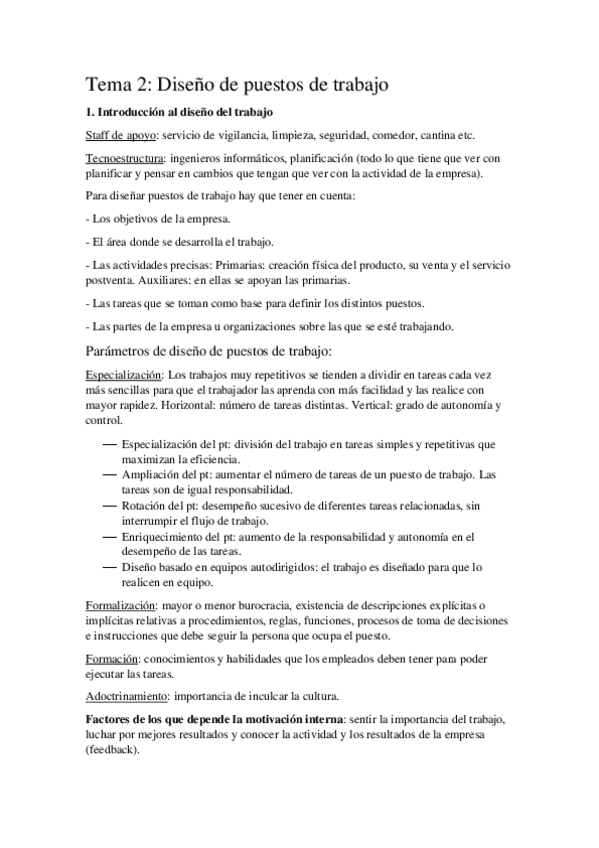 Tema 2: Diseño de puestos de trabajo

1. Introducción al diseño del trabajo

Staff de apoyo: servicio de vigilancia, limpieza, seguridad, comedor, cantina etc.

Tecnoestructura: ingenieros informáticos, planificación (todo lo que tiene que ver con planificar y pensar en cambios que tengan que ver con la actividad de la empresa).

Para diseñar puestos de trabajo hay que tener en cuenta:

- Los objetivos de la empresa.

- El área donde se desarrolla el trabajo.

- Las actividades precisas: Primarias: creación física del producto, su venta y el servicio postventa. Auxiliares: en ellas se apoyan las primarias.

- Las tareas que se toman como base para definir los distintos puestos.

- Las partes de la empresa u organizaciones sobre las que se esté trabajando.

Parámetros de diseño de puestos de trabajo:

Especialización: Los trabajos muy repetitivos se tienden a dividir en tareas cada vez más sencillas para que el trabajador las aprenda con más facilidad y las realice con mayor rapidez. Horizontal: número de tareas distintas. Vertical: grado de autonomía y control.

— Especialización del pt: división del trabajo en tareas simples y repetitivas que maximizan la eficiencia.
— Ampliación del pt: aumentar el número de tareas de un puesto de trabajo. Las tareas son de igual responsabilidad.
— Rotación del pt: desempeño sucesivo de diferentes tareas relacionadas, sin interrumpir el flujo de trabajo.
— Enriquecimiento del pt: aumento de la responsabilidad y autonomía en el desempeño de las tareas.
— Diseño basado en equipos autodirigidos: el trabajo es diseñado para que lo realicen en equipo.

Formalización: mayor o menor burocracia, existencia de descripciones explícitas o implícitas relativas a procedimientos, reglas, funciones, procesos de toma de decisiones e instrucciones que debe seguir la persona que ocupa el puesto.

Formación: conocimientos y habilidades que los empleados deben tener para poder ejecutar las tareas.

Adoctrinamiento: importancia de inculcar la cultura.

Factores de los que depende la motivación interna: sentir la importancia del trabajo, luchar por mejores resultados y conocer la actividad y los resultados de la empresa (feedback).